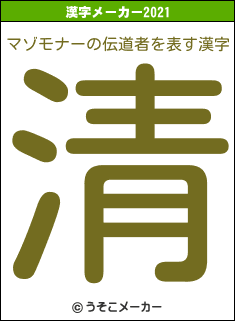 漢字メーカー2021

マゾモナーの伝道者を表す漢字

清

© うそこメーカー